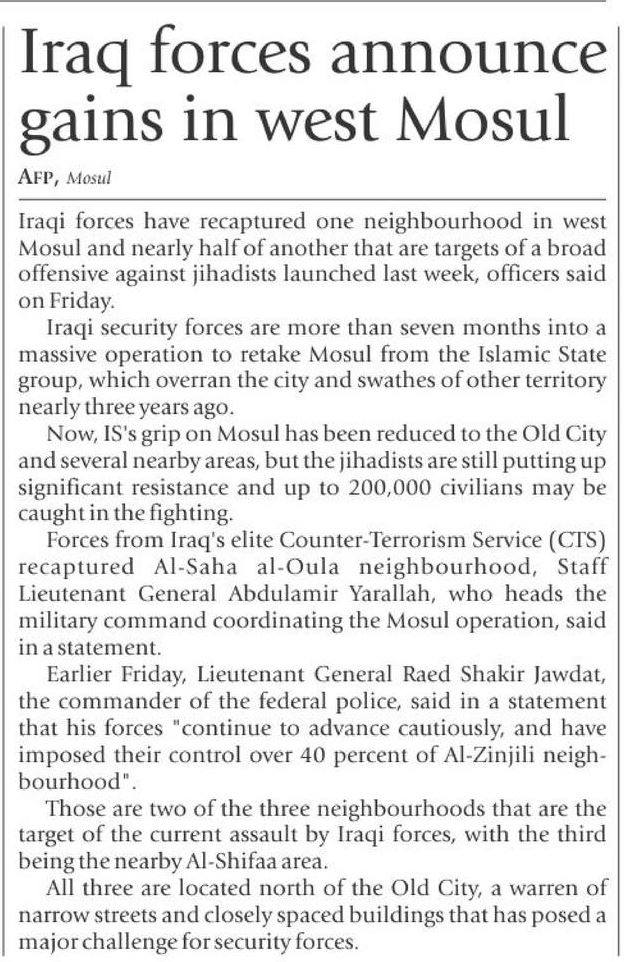 Iraq forces announce gains in west Mosul

AFP, Mosul

Iraqi forces have recaptured one neighbourhood in west Mosul and nearly half of another that are targets of a broad offensive against jihadists launched last week, officers said on Friday.

Iraqi security forces are more than seven months into a massive operation to retake Mosul from the Islamic State group, which overran the city and swathes of other territory nearly three years ago.

Now, IS's grip on Mosul has been reduced to the Old City and several nearby areas, but the jihadists are still putting up significant resistance and up to 200,000 civilians may be caught in the fighting.

Forces from Iraq's elite Counter-Terrorism Service (CTS) recaptured Al-Saha al-Oula neighbourhood, Staff Lieutenant General Abdulamir Yarallah, who heads the military command coordinating the Mosul operation, said in a statement.

Earlier Friday, Lieutenant General Raed Shakir Jawdat, the commander of the federal police, said in a statement that his forces "continue to advance cautiously, and have imposed their control over 40 percent of Al-Zinjili neighbourhood".

Those are two of the three neighbourhoods that are the target of the current assault by Iraqi forces, with the third being the nearby Al-Shifaa area.

All three are located north of the Old City, a warren of narrow streets and closely spaced buildings that has posed a major challenge for security forces.